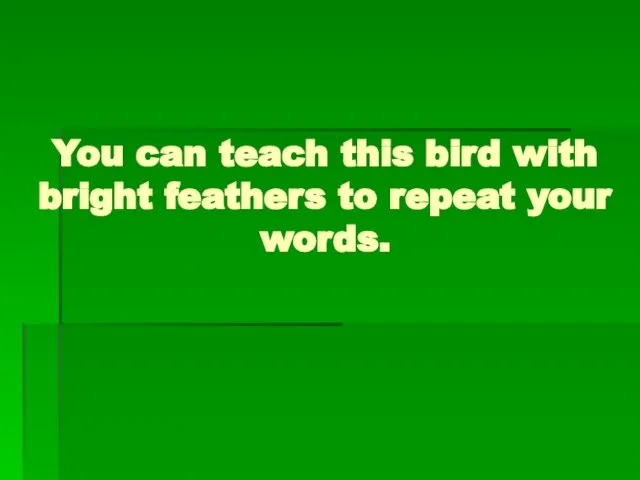 You can teach this bird with bright feathers to repeat your words.